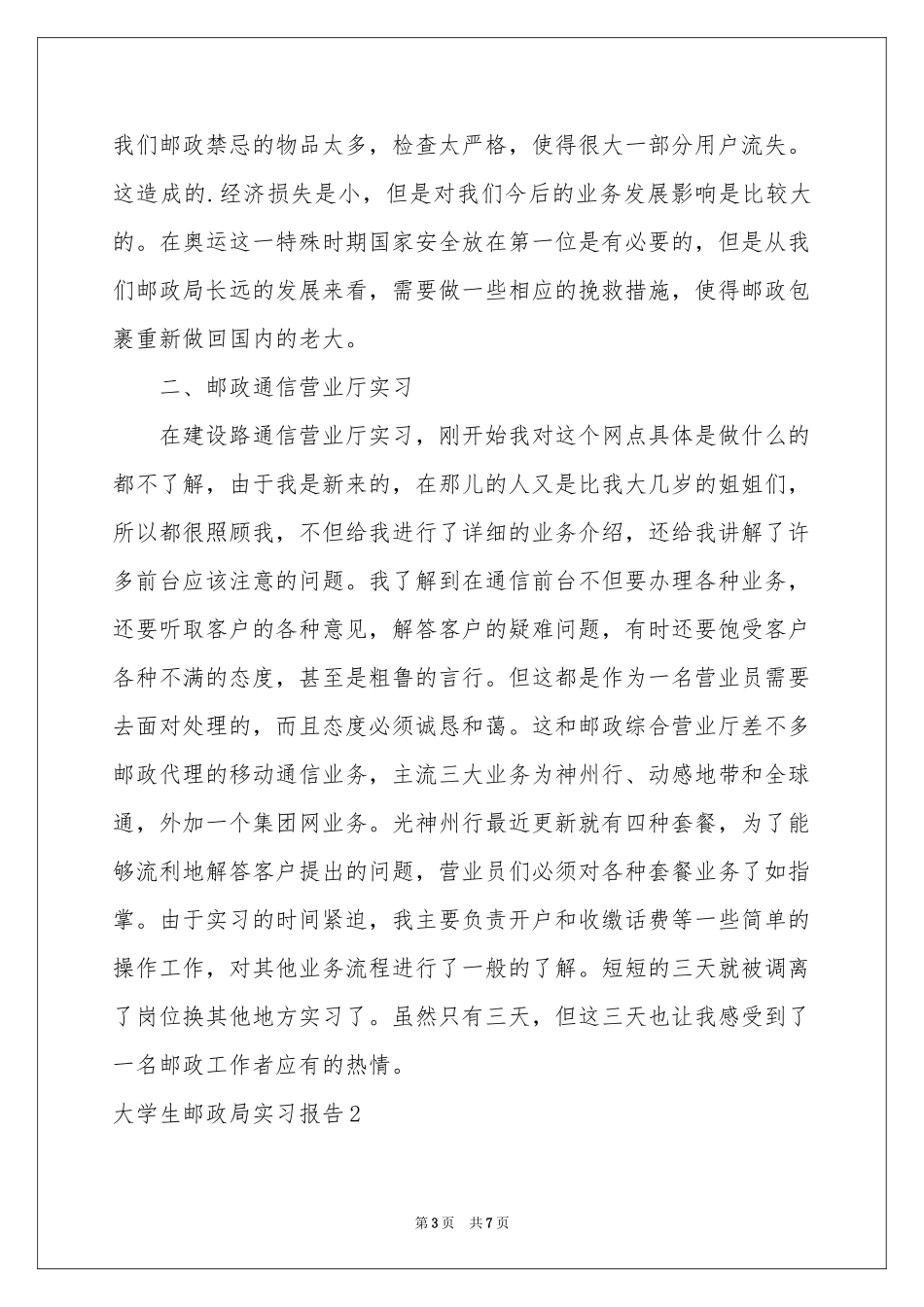 我们邮政禁忌的物品太多，检查太严格，使得很大一部分用户流失。这造成的.经济损失是小，但是对我们今后的业务发展影响是比较大的。在奥运这一特殊时期国家安全放在第一位是有必要的，但是从我们邮政局长远的发展来看，需要做一些相应的挽救措施，使得邮政包裹重新做回国内的老大。

二、邮政通信营业厅实习

在建设路通信营业厅实习，刚开始我对这个网点具体是做什么的都不了解，由于我是新来的，在那儿的人又是比我大几岁的姐姐们，所以都很照顾我，不但给我进行了详细的业务介绍，还给我讲解了许多前台应该注意的问题。我了解到在通信前台不但要办理各种业务，还要听取客户的各种意见，解答客户的疑难问题，有时还要饱受客户各种不满的态度，甚至是粗鲁的言行。但这都是作为一名营业员需要去面对处理的，而且态度必须诚恳和蔼。这和邮政综合营业厅差不多邮政代理的移动通信业务，主流三大业务为神州行、动感地带和全球通，外加一个集团网业务。光神州行最近更新就有四种套餐，为了能够流利地解答客户提出的问题，营业员们必须对各种套餐业务了如指掌。由于实习的时间紧迫，我主要负责开户和收缴话费等一些简单的操作工作，对其他业务流程进行了一般的了解。短短的三天就被调离了岗位换其他地方实习了。虽然只有三天，但这三天也让我感受到了一名邮政工作者应有的热情。

大学生邮政局实习报告2

第3页 共7页